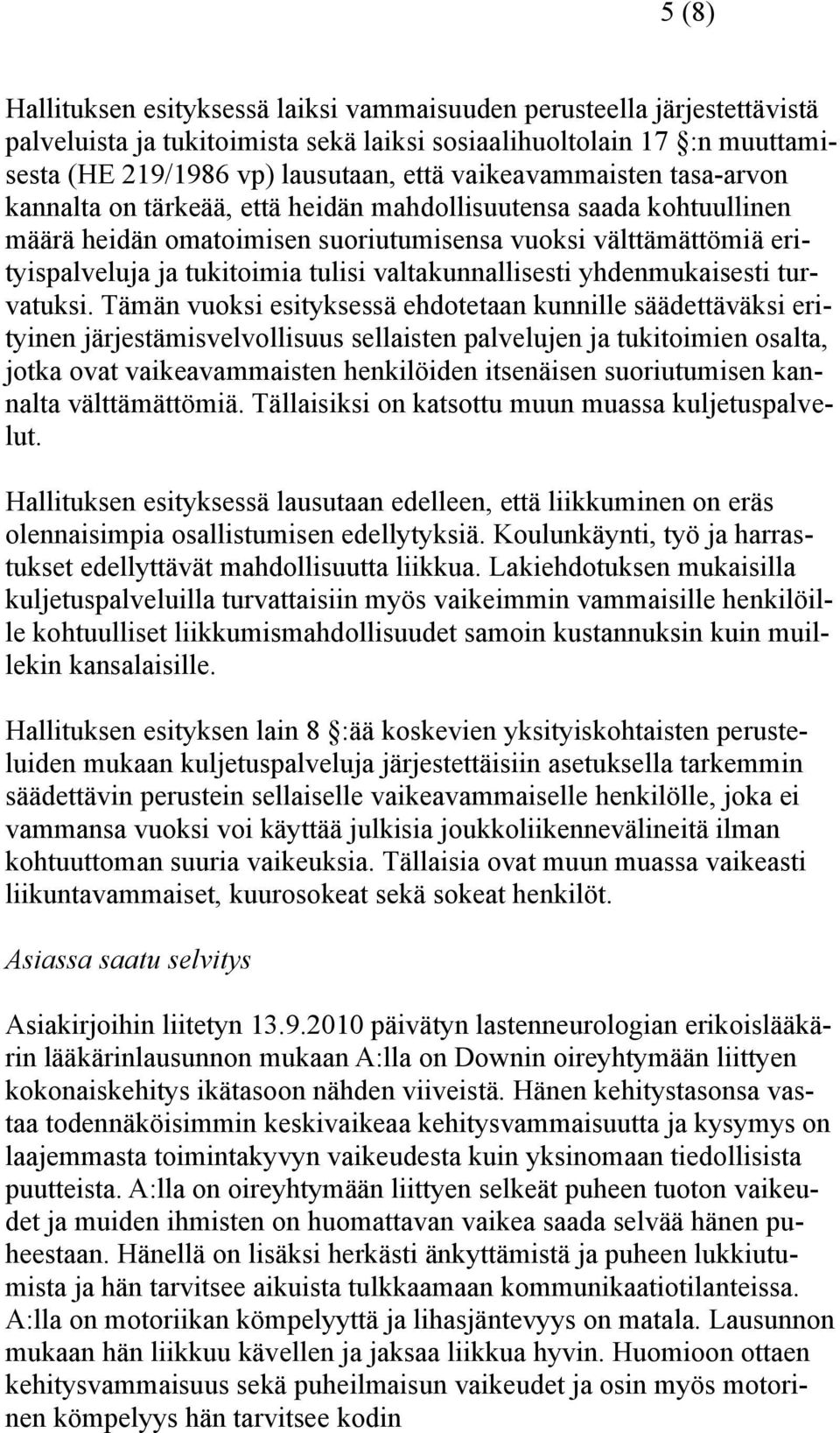 5 (8)

Hallituksen esityksessä laiksi vammaisuuden perusteella järjestettävistä palveluista ja tukitoimista sekä laiksi sosiaalihuoltolain 17 §:n muuttamisesta (HE 219/1986 vp) lausutaan, että vaikeavammaisten tasa-arvon kannalta on tärkeää, että heidän mahdollisuutensa saada kohtuullinen määrä heidän omatoimisen suoriutumisensa vuoksi välttämättömiä erityispalveluja ja tukitoimia tulisi valtakunnallisesti yhdenmukaisesti turvatuksi. Tämän vuoksi esityksessä ehdotetaan kunnille säädettäväksi erityinen järjestämisvelvollisuus sellaisten palvelujen ja tukitoimien osalta, jotka ovat vaikeavammaisten henkilöiden itsenäisen suoriutumisen kannalta välttämättömiä. Tällaisiksi on katsottu muun muassa kuljetuspalvelut.

Hallituksen esityksessä lausutaan edelleen, että liikkuminen on eräs olennaisimpia osallistumisen edellytyksiä. Koulunkäynti, työ ja harrastukset edellyttävät mahdollisuutta liikkua. Lakiehdotuksen mukaisilla kuljetuspalveluilla turvattaisiin myös vaikeimmin vammaisille henkilöille kohtuulliset liikkumismahdollisuudet samoin kustannuksin kuin muillekin kansalaisille.

Hallituksen esityksen lain 8 §:ää koskevien yksityiskohtaisten perusteluiden mukaan kuljetuspalveluja järjestettäisiin asetuksella tarkemmin säädettävin perustein sellaiselle vaikeavammaiselle henkilölle, joka ei vammansa vuoksi voi käyttää julkisia joukkoliikennevälineitä ilman kohtuuttoman suuria vaikeuksia. Tällaisia ovat muun muassa vaikeasti liikuntavammaiset, kuurosokeat sekä sokeat henkilöt.

Asiassa saatu selvitys

Asiakirjoihin liitetyn 13.9.2010 päivätyn lastenneurologian erikoislääkärin lääkärinlausunnon mukaan A:lla on Downin oireyhtymään liittyen kokonaiskehitys ikätasoon nähden viiveistä. Hänen kehitystasonsa vastaa todennäköisimmin keskivaikeaa kehitysvammaisuutta ja kysymys on laajemmasta toimintakyvyn vaikeudesta kuin yksinomaan tiedollisista puutteista. A:lla on oireyhtymään liittyen selkeät puheen tuoton vaikeudet ja muiden ihmisten on huomattavan vaikea saada selvää hänen puheestaan. Hänellä on lisäksi herkästi änkyttämistä ja puheen lukkiutumista ja hän tarvitsee aikuista tulkkaamaan kommunikaatiotilanteissa. A:lla on motoriikan kömpelyyttä ja lihasjäntevyys on matala. Lausunnon mukaan hän liikkuu kävellen ja jaksaa liikkua hyvin. Huomioon ottaen kehitysvammaisuus sekä puheilmaisun vaikeudet ja osin myös motorinen kömpelyys hän tarvitsee kodin